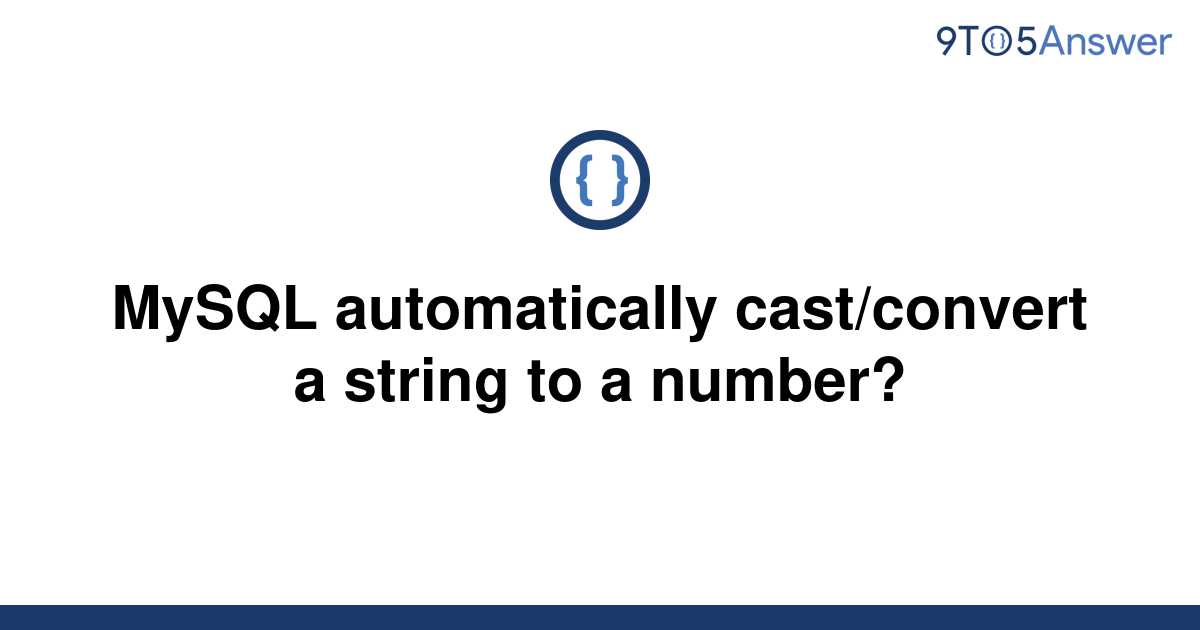 9TO5Answer

{ }

MySQL automatically cast/convert a string to a number?